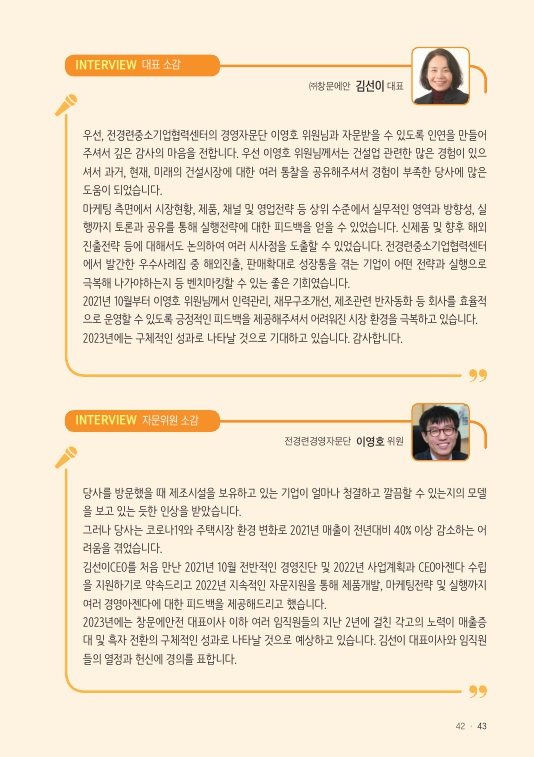 INTERVIEW 대표 소감

㈜창문에안 김선이 대표

우선, 전경련중소기업협력센터의 경영자문단 이영호 위원님과 자문받을 수 있도록 인연을 만들어 주셔서 깊은 감사의 마음을 전합니다. 우선 이영호 위원님께서는 건설업 관련한 많은 경험이 있으셔서 과거, 현재, 미래의 건설시장에 대한 여러 통찰을 공유해주셔서 경험이 부족한 당사에 많은 도움이 되었습니다.
마케팅 측면에서 시장현황, 제품, 채널 및 영업전략 등 상위 수준에서 실무적인 영역과 방향성, 실행까지 토론과 공유를 통해 실행전략에 대한 피드백을 얻을 수 있었습니다. 신제품 및 향후 해외 진출전략 등에 대해서도 논의하여 여러 시사점을 도출할 수 있었습니다. 전경련중소기업협력센터에서 발간한 우수사례집 중 해외진출, 판매확대로 성장통을 겪는 기업이 어떤 전략과 실행으로 극복해 나가야하는지 등 벤치마킹할 수 있는 좋은 기회였습니다.
2021년 10월부터 이영호 위원님께서 인력관리, 재무구조개선, 제조관련 반자동화 등 회사를 효율적으로 운영할 수 있도록 긍정적인 피드백을 제공해주셔서 어려워진 시장 환경을 극복하고 있습니다. 2023년에는 구체적인 성과로 나타날 것으로 기대하고 있습니다. 감사합니다.

INTERVIEW 자문위원 소감

전경련경영자문단 이영호 위원

당사를 방문했을 때 제조시설을 보유하고 있는 기업이 얼마나 청결하고 깔끔할 수 있는지의 모델을 보고 있는 듯한 인상을 받았습니다.
그러나 당사는 코로나19와 주택시장 환경 변화로 2021년 매출이 전년대비 40% 이상 감소하는 어려움을 겪었습니다.
김선이CEO를 처음 만난 2021년 10월 전반적인 경영진단 및 2022년 사업계획과 CEO아젠다 수립을 지원하기로 약속드리고 2022년 지속적인 자문지원을 통해 제품개발, 마케팅전략 및 실행까지 여러 경영아젠다에 대한 피드백을 제공해드리고 했습니다.
2023년에는 창문에안전 대표이사 이하 여러 임직원들의 지난 2년에 걸친 각고의 노력이 매출증대 및 흑자 전환의 구체적인 성과로 나타날 것으로 예상하고 있습니다. 김선이 대표이사와 임직원들의 열정과 헌신에 경의를 표합니다.

42 · 43